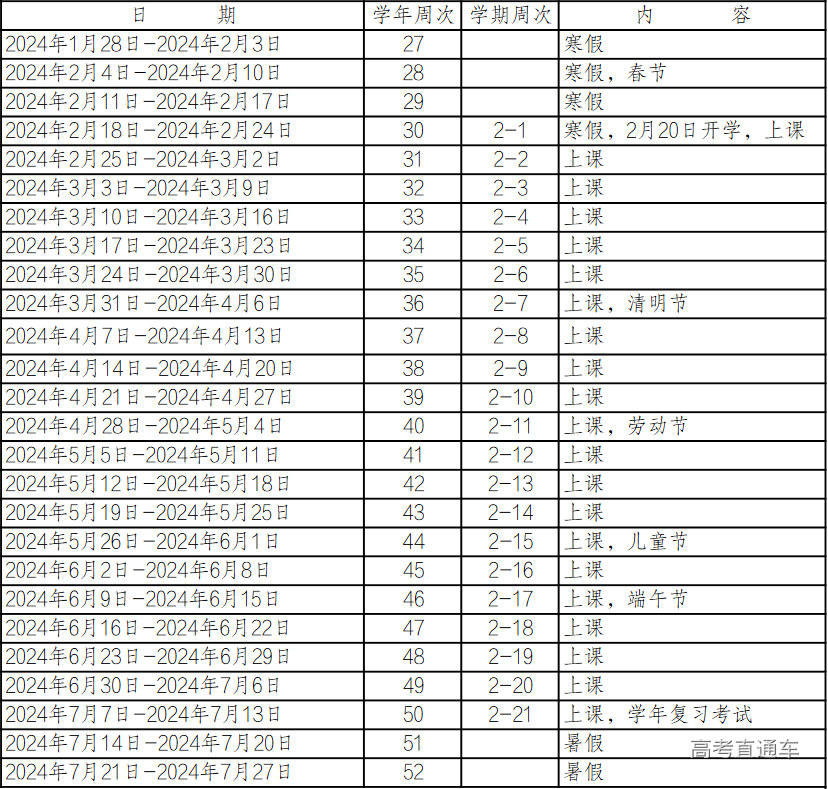 | 日　　期 | 学年周次 | 学期周次 | 内　　容 |
|---|---|---|---|
| 2024年1月28日-2024年2月3日 | 27 | | 寒假 |
| 2024年2月4日-2024年2月10日 | 28 | | 寒假，春节 |
| 2024年2月11日-2024年2月17日 | 29 | | 寒假 |
| 2024年2月18日-2024年2月24日 | 30 | 2-1 | 寒假，2月20日开学，上课 |
| 2024年2月25日-2024年3月2日 | 31 | 2-2 | 上课 |
| 2024年3月3日-2024年3月9日 | 32 | 2-3 | 上课 |
| 2024年3月10日-2024年3月16日 | 33 | 2-4 | 上课 |
| 2024年3月17日-2024年3月23日 | 34 | 2-5 | 上课 |
| 2024年3月24日-2024年3月30日 | 35 | 2-6 | 上课 |
| 2024年3月31日-2024年4月6日 | 36 | 2-7 | 上课，清明节 |
| 2024年4月7日-2024年4月13日 | 37 | 2-8 | 上课 |
| 2024年4月14日-2024年4月20日 | 38 | 2-9 | 上课 |
| 2024年4月21日-2024年4月27日 | 39 | 2-10 | 上课 |
| 2024年4月28日-2024年5月4日 | 40 | 2-11 | 上课，劳动节 |
| 2024年5月5日-2024年5月11日 | 41 | 2-12 | 上课 |
| 2024年5月12日-2024年5月18日 | 42 | 2-13 | 上课 |
| 2024年5月19日-2024年5月25日 | 43 | 2-14 | 上课 |
| 2024年5月26日-2024年6月1日 | 44 | 2-15 | 上课，儿童节 |
| 2024年6月2日-2024年6月8日 | 45 | 2-16 | 上课 |
| 2024年6月9日-2024年6月15日 | 46 | 2-17 | 上课，端午节 |
| 2024年6月16日-2024年6月22日 | 47 | 2-18 | 上课 |
| 2024年6月23日-2024年6月29日 | 48 | 2-19 | 上课 |
| 2024年6月30日-2024年7月6日 | 49 | 2-20 | 上课 |
| 2024年7月7日-2024年7月13日 | 50 | 2-21 | 上课，学年复习考试 |
| 2024年7月14日-2024年7月20日 | 51 | | 暑假 |
| 2024年7月21日-2024年7月27日 | 52 | | 暑假 |

高考直通车